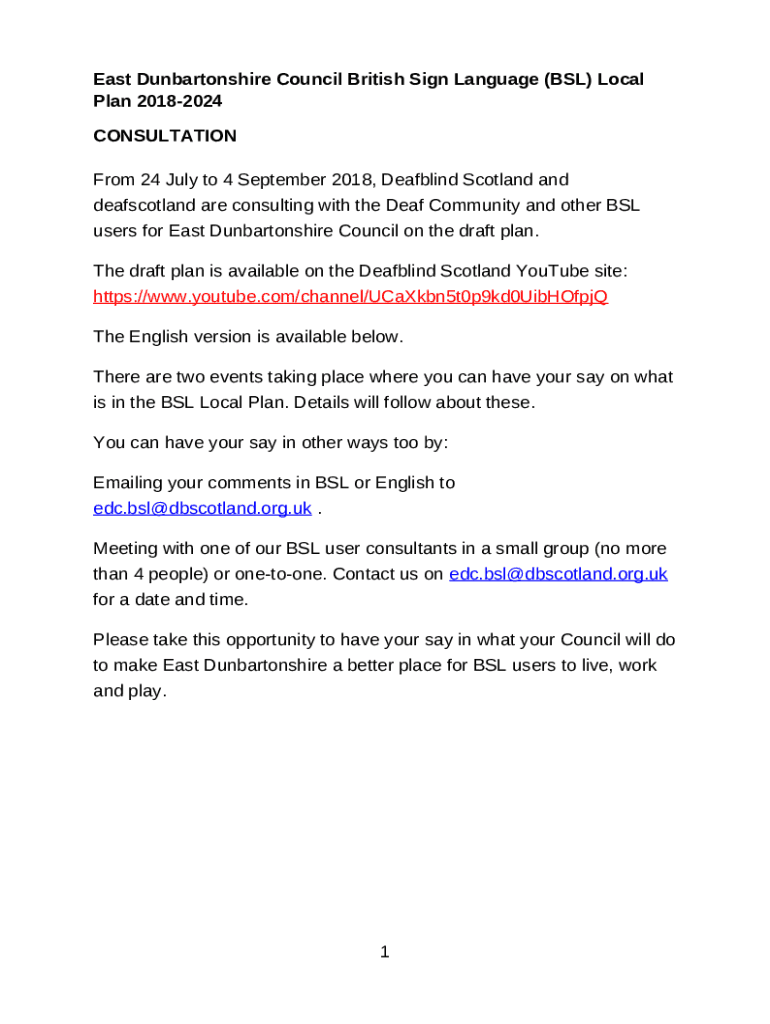 East Dunbartonshire Council British Sign Language (BSL) Local Plan 2018-2024

CONSULTATION

From 24 July to 4 September 2018, Deafblind Scotland and deafscotland are consulting with the Deaf Community and other BSL users for East Dunbartonshire Council on the draft plan.

The draft plan is available on the Deafblind Scotland YouTube site: https://www.youtube.com/channel/UCaXkbn5t0p9kd0UibHOfpjQ

The English version is available below.

There are two events taking place where you can have your say on what is in the BSL Local Plan. Details will follow about these.

You can have your say in other ways too by:

Emailing your comments in BSL or English to edc.bsl@dbscotland.org.uk .

Meeting with one of our BSL user consultants in a small group (no more than 4 people) or one-to-one. Contact us on edc.bsl@dbscotland.org.uk for a date and time.

Please take this opportunity to have your say in what your Council will do to make East Dunbartonshire a better place for BSL users to live, work and play.

1